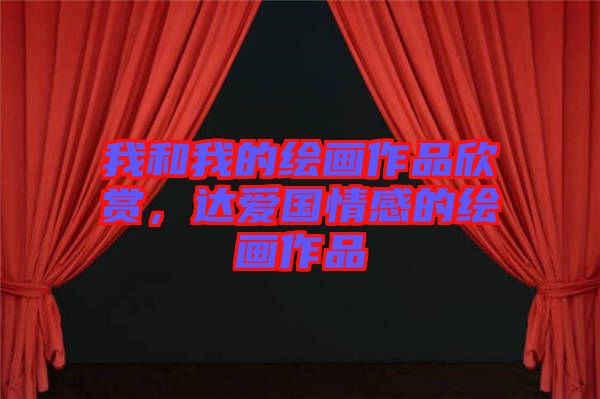 我和我的绘画作品欣赏，达爱国情感的绘画作品